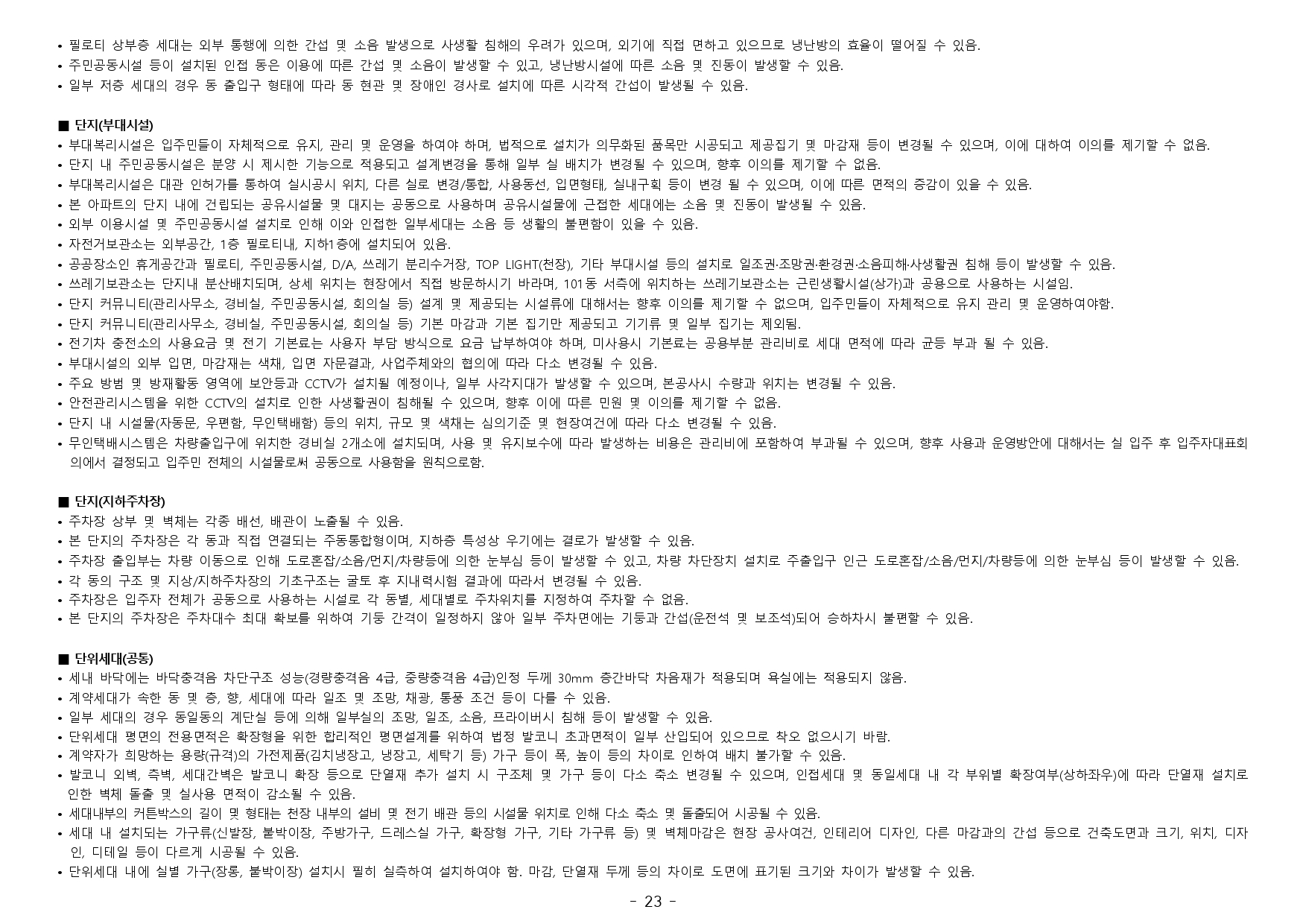 • 필로티 상부층 세대는 외부 통행에 의한 간섭 및 소음 발생으로 사생활 침해의 우려가 있으며, 외기에 직접 면하고 있으므로 냉난방의 효율이 떨어질 수 있음.
• 주민공동시설 등이 설치된 인접 동은 이용에 따른 간섭 및 소음이 발생할 수 있고, 냉난방시설에 따른 소음 및 진동이 발생할 수 있음.
• 일부 저층 세대의 경우 동 출입구 형태에 따라 동 현관 및 장애인 경사로 설치에 따른 시각적 간섭이 발생될 수 있음.

■ 단지(부대시설)
• 부대복리시설은 입주민들이 자체적으로 유지, 관리 및 운영을 하여야 하며, 법적으로 설치가 의무화된 품목만 시공되고 제공집기 및 마감재 등이 변경될 수 있으며, 이에 대하여 이의를 제기할 수 없음.
• 단지 내 주민공동시설은 분양 시 제시한 기능으로 적용되고 설계변경을 통해 일부 실 배치가 변경될 수 있으며, 향후 이의를 제기할 수 없음.
• 부대복리시설은 대관 인허가를 통하여 실시공시 위치, 다른 실로 변경/통합, 사용동선, 입면형태, 실내구획 등이 변경 될 수 있으며, 이에 따른 면적의 증감이 있을 수 있음.
• 본 아파트의 단지 내에 건립되는 공유시설물 및 대지는 공동으로 사용하며 공유시설물에 근접한 세대에는 소음 및 진동이 발생될 수 있음.
• 외부 이용시설 및 주민공동시설 설치로 인해 이와 인접한 일부세대는 소음 등 생활의 불편함이 있을 수 있음.
• 자전거보관소는 외부공간, 1층 필로티내, 지하1층에 설치되어 있음.
• 공공장소인 휴게공간과 필로티, 주민공동시설, D/A, 쓰레기 분리수거장, TOP LIGHT(천장), 기타 부대시설 등의 설치로 일조권·조망권·환경권·소음피해·사생활권 침해 등이 발생할 수 있음.
• 쓰레기보관소는 단지내 분산배치되며, 상세 위치는 현장에서 직접 방문하시기 바라며, 101동 서측에 위치하는 쓰레기보관소는 근린생활시설(상가)과 공용으로 사용하는 시설임.
• 단지 커뮤니티(관리사무소, 경비실, 주민공동시설, 회의실 등) 설계 및 제공되는 시설류에 대해서는 향후 이의를 제기할 수 없으며, 입주민들이 자체적으로 유지 관리 및 운영하여야함.
• 단지 커뮤니티(관리사무소, 경비실, 주민공동시설, 회의실 등) 기본 마감과 기본 집기만 제공되고 기기류 및 일부 집기는 제외됨.
• 전기차 충전소의 사용요금 및 전기 기본료는 사용자 부담 방식으로 요금 납부하여야 하며, 미사용시 기본료는 공용부분 관리비로 세대 면적에 따라 균등 부과 될 수 있음.
• 부대시설의 외부 입면, 마감재는 색채, 입면 자문결과, 사업주체와의 협의에 따라 다소 변경될 수 있음.
• 주요 방범 및 방재활동 영역에 보안등과 CCTV가 설치될 예정이나, 일부 사각지대가 발생할 수 있으며, 본공사시 수량과 위치는 변경될 수 있음.
• 안전관리시스템을 위한 CCTV의 설치로 인한 사생활권이 침해될 수 있으며, 향후 이에 따른 민원 및 이의를 제기할 수 없음.
• 단지 내 시설물(자동문, 우편함, 무인택배함) 등의 위치, 규모 및 색채는 심의기준 및 현장여건에 따라 다소 변경될 수 있음.
• 무인택배시스템은 차량출입구에 위치한 경비실 2개소에 설치되며, 사용 및 유지보수에 따라 발생하는 비용은 관리비에 포함하여 부과될 수 있으며, 향후 사용과 운영방안에 대해서는 실 입주 후 입주자대표회의에서 결정되고 입주민 전체의 시설물로써 공동으로 사용함을 원칙으로함.

■ 단지(지하주차장)
• 주차장 상부 및 벽체는 각종 배선, 배관이 노출될 수 있음.
• 본 단지의 주차장은 각 동과 직접 연결되는 주동통합형이며, 지하층 특성상 우기에는 결로가 발생할 수 있음.
• 주차장 출입부는 차량 이동으로 인해 도로혼잡/소음/먼지/차량등에 의한 눈부심 등이 발생할 수 있고, 차량 차단장치 설치로 주출입구 인근 도로혼잡/소음/먼지/차량등에 의한 눈부심 등이 발생할 수 있음.
• 각 동의 구조 및 지상/지하주차장의 기초구조는 굴토 후 지내력시험 결과에 따라서 변경될 수 있음.
• 주차장은 입주자 전체가 공동으로 사용하는 시설로 각 동별, 세대별로 주차위치를 지정하여 주차할 수 없음.
• 본 단지의 주차장은 주차대수 최대 확보를 위하여 기둥 간격이 일정하지 않아 일부 주차면에는 기둥과 간섭(운전석 및 보조석)되어 승하차시 불편할 수 있음.

■ 단위세대(공통)
• 세내 바닥에는 바닥충격음 차단구조 성능(경량충격음 4급, 중량충격음 4급)인정 두께 30mm 층간바닥 차음재가 적용되며 욕실에는 적용되지 않음.
• 계약세대가 속한 동 및 층, 향, 세대에 따라 일조 및 조망, 채광, 통풍 조건 등이 다를 수 있음.
• 일부 세대의 경우 동일동의 계단실 등에 의해 일부실의 조망, 일조, 소음, 프라이버시 침해 등이 발생할 수 있음.
• 단위세대 평면의 전용면적은 확장형을 위한 합리적인 평면설계를 위하여 법정 발코니 초과면적이 일부 산입되어 있으므로 착오 없으시기 바람.
• 계약자가 희망하는 용량(규격)의 가전제품(김치냉장고, 냉장고, 세탁기 등) 가구 등이 폭, 높이 등의 차이로 인하여 배치 불가할 수 있음.
• 발코니 외벽, 측벽, 세대간벽은 발코니 확장 등으로 단열재 추가 설치 시 구조체 및 가구 등이 다소 축소 변경될 수 있으며, 인접세대 및 동일세대 내 각 부위별 확장여부(상하좌우)에 따라 단열재 설치로 인한 벽체 돌출 및 실사용 면적이 감소될 수 있음.
• 세대내부의 커튼박스의 길이 및 형태는 천장 내부의 설비 및 전기 배관 등의 시설물 위치로 인해 다소 축소 및 돌출되어 시공될 수 있음.
• 세대 내 설치되는 가구류(신발장, 붙박이장, 주방가구, 드레스실 가구, 확장형 가구, 기타 가구류 등) 및 벽체마감은 현장 공사여건, 인테리어 디자인, 다른 마감과의 간섭 등으로 건축도면과 크기, 위치, 디자인, 디테일 등이 다르게 시공될 수 있음.
• 단위세대 내에 실별 가구(장롱, 붙박이장) 설치시 필히 실측하여 설치하여야 함. 마감, 단열재 두께 등의 차이로 도면에 표기된 크기와 차이가 발생할 수 있음.

- 23 -